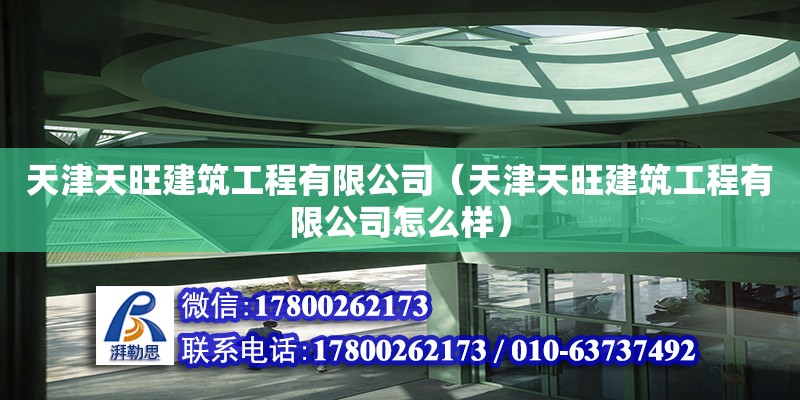 天津天旺建筑工程有限公司（天津天旺建筑工程有限公司怎么样）

湃勒思

微信:17800262173

联系电话:17800262173 / 010-63737492